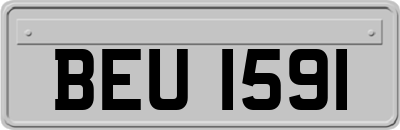 BEU 1591